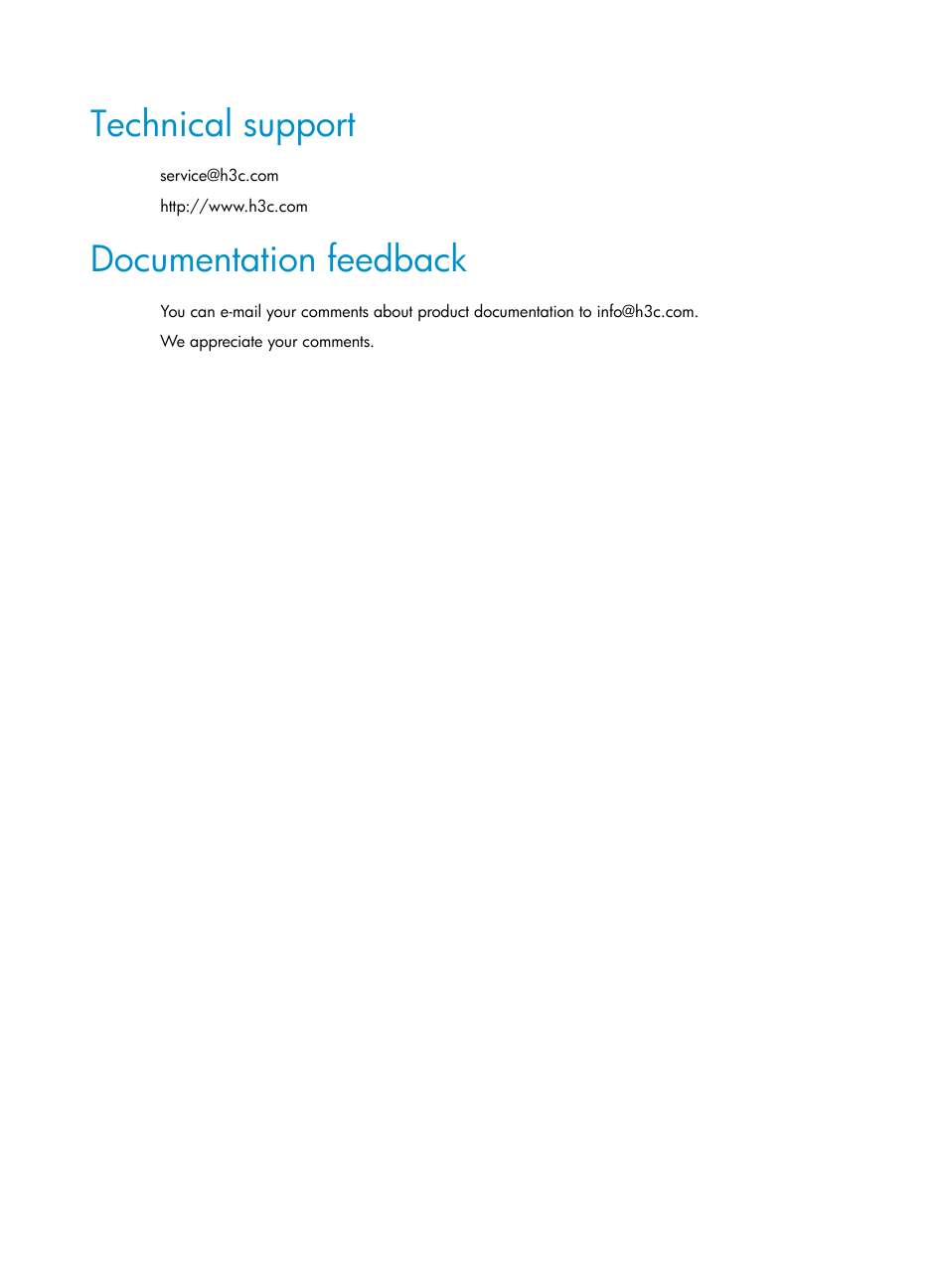 Technical support

service@h3c.com

http://www.h3c.com

Documentation feedback

You can e-mail your comments about product documentation to info@h3c.com.

We appreciate your comments.